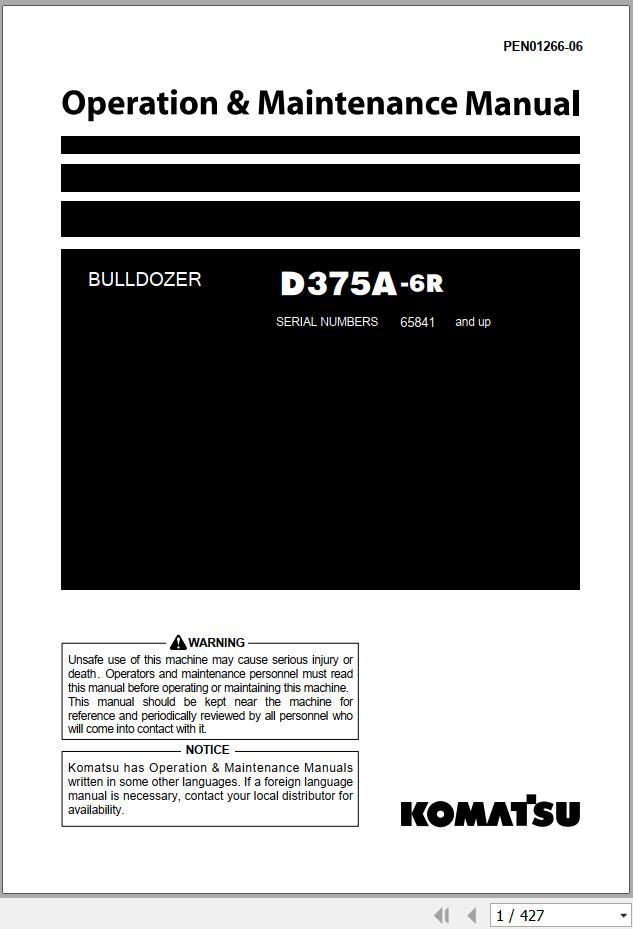 PEN01266-06

Operation & Maintenance Manual

BULLDOZER

D375A-6R

SERIAL NUMBERS 65841 and up

WARNING

Unsafe use of this machine may cause serious injury or death. Operators and maintenance personnel must read this manual before operating or maintaining this machine. This manual should be kept near the machine for reference and periodically reviewed by all personnel who will come into contact with it.

NOTICE

Komatsu has Operation & Maintenance Manuals written in some other languages. If a foreign language manual is necessary, contact your local distributor for availability.

KOMATSU

1 / 427